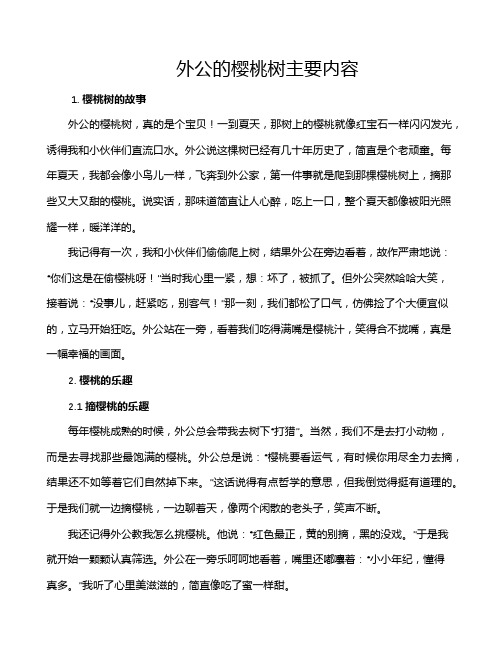 外公的樱桃树主要内容

1. 樱桃树的故事

外公的樱桃树，真的是个宝贝！一到夏天，那树上的樱桃就像红宝石一样闪闪发光，诱得我和小伙伴们直流口水。外公说这棵树已经有几十年历史了，简直是个老顽童。每年夏天，我都会像小鸟儿一样，飞奔到外公家，第一件事就是爬到那棵樱桃树上，摘那些又大又甜的樱桃。说实话，那味道简直让人心醉，吃上一口，整个夏天都像被阳光照耀一样，暖洋洋的。

我记得有一次，我和小伙伴们偷偷爬上树，结果外公在旁边看着，故作严肃地说："你们这是在偷樱桃呀！"当时我心里一紧，想：坏了，被抓了。但外公突然哈哈大笑，接着说："没事儿，赶紧吃，别客气！"那一刻，我们都松了口气，仿佛捡了个大便宜似的，立马开始狂吃。外公站在一旁，看着我们吃得满嘴是樱桃汁，笑得合不拢嘴，真是一幅幸福的画面。

2. 樱桃的乐趣

2.1 摘樱桃的乐趣

每年樱桃成熟的时候，外公总会带我去树下"打猎"。当然，我们不是去打小动物，而是去寻找那些最饱满的樱桃。外公总是说："樱桃要看运气，有时候你用尽全力去摘，结果还不如等着它们自然掉下来。"这话说得有点哲学的意思，但我倒觉得挺有道理的。于是我们就一边摘樱桃，一边聊着天，像两个闲散的老头子，笑声不断。

我还记得外公教我怎么挑樱桃。他说："红色最正，黄的别摘，黑的没戏。"于是我就开始一颗颗认真筛选。外公在一旁乐呵呵地看着，嘴里还嘟囔着："小小年纪，懂得真多。"我听了心里美滋滋的，简直像吃了蜜一样甜。